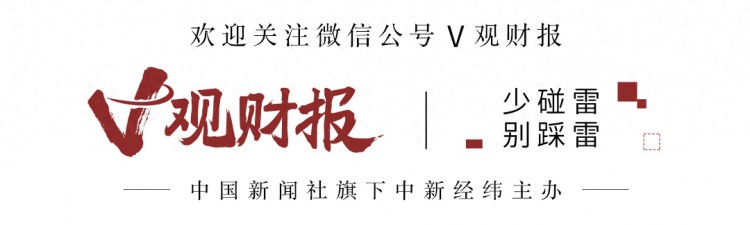 欢迎关注微信公号 V 观财报

V观财报

少碰雷
别踩雷

中国新闻社旗下中新经纬主办